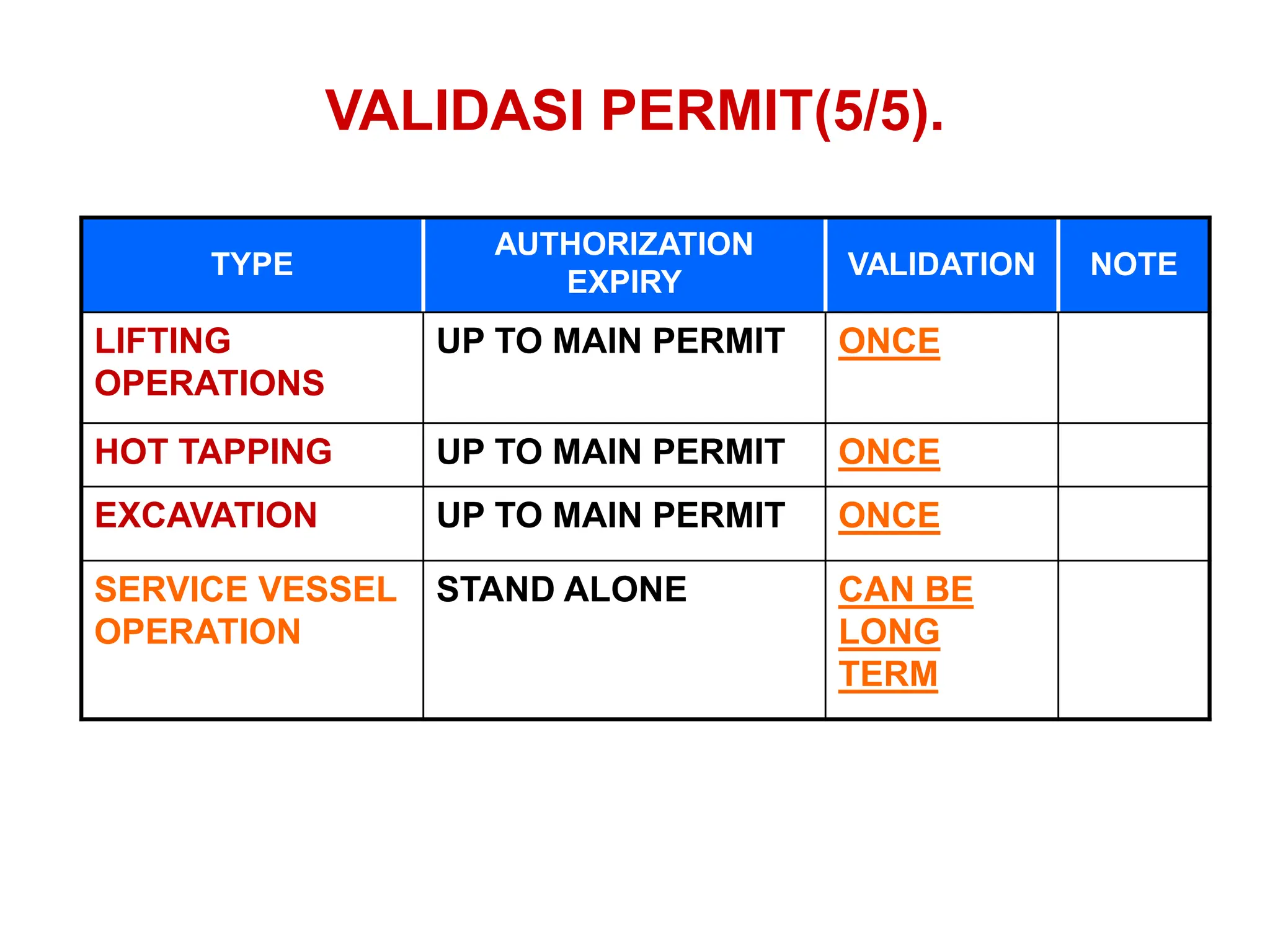 VALIDASI PERMIT(5/5).

| TYPE | AUTHORIZATION EXPIRY | VALIDATION | NOTE |
|---|---|---|---|
| LIFTING OPERATIONS | UP TO MAIN PERMIT | ONCE | |
| HOT TAPPING | UP TO MAIN PERMIT | ONCE | |
| EXCAVATION | UP TO MAIN PERMIT | ONCE | |
| SERVICE VESSEL OPERATION | STAND ALONE | CAN BE LONG TERM | |